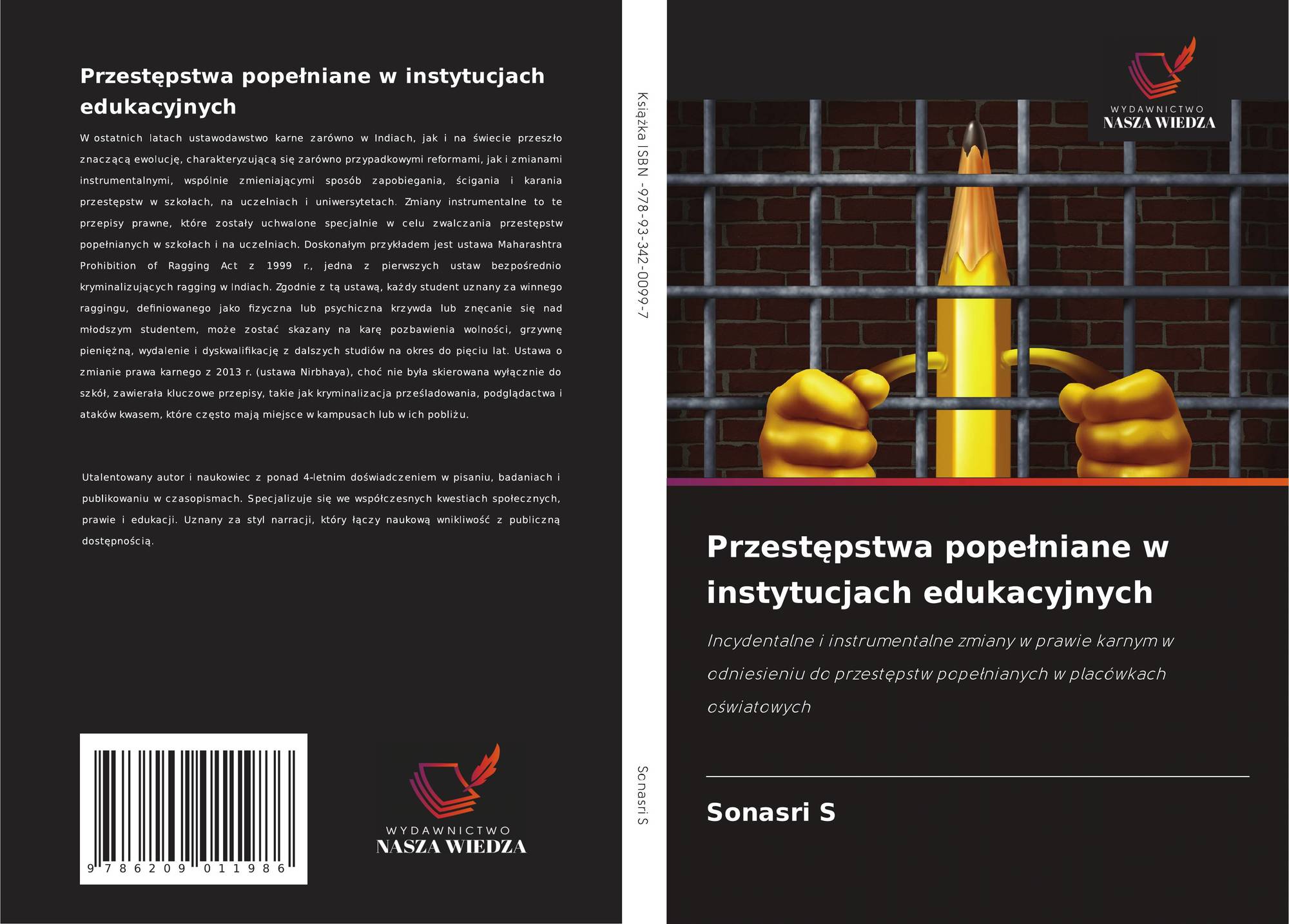 Przestępstwa popełniane w instytucjach edukacyjnych

W ostatnich latach ustawodawstwo karne zarówno w Indiach, jak i na świecie przeszło znaczącą ewolucję, charakteryzującą się zarówno przypadkowymi reformami, jak i zmianami instrumentalnymi, wspólnie zmieniającymi sposób zapobiegania, ścigania i karania przestępstw w szkołach, na uczelniach i uniwersytetach. Zmiany instrumentalne to te przepisy prawne, które zostały uchwalone specjalnie w celu zwalczania przestępstw popełnianych w szkołach i na uczelniach. Doskonałym przykładem jest ustawa Maharashtra Prohibition of Ragging Act z 1999 r., jedna z pierwszych ustaw bezpośrednio kryminalizujących ragging w Indiach. Zgodnie z tą ustawą, każdy student uznany za winnego raggingu, definiowanego jako fizyczna lub psychiczna krzywda lub znęcanie się nad młodszym studentem, może zostać skazany na karę pozbawienia wolności, grzywnę pieniężną, wydalenie i dyskwalifikację z dalszych studiów na okres do pięciu lat. Ustawa o zmianie prawa karnego z 2013 r. (ustawa Nirbhaya), choć nie była skierowana wyłącznie do szkół, zawierała kluczowe przepisy, takie jak kryminalizacja prześladowania, podglądactwa i ataków kwasem, które często mają miejsce w kampusach lub w ich pobliżu.

Utalentowany autor i naukowiec z ponad 4-letnim doświadczeniem w pisaniu, badaniach i publikowaniu w czasopismach. Specjalizuje się we współczesnych kwestiach społecznych, prawie i edukacji. Uznany za styl narracji, który łączy naukową wnikliwość z publiczną dostępnością.

9 786209 011986

WYDAWNICTWO
NASZA WIEDZA

Książka ISBN -978-93-342-0099-7

Sonasri S

WYDAWNICTWO
NASZA WIEDZA

Przestępstwa popełniane w instytucjach edukacyjnych

Incydentalne i instrumentalne zmiany w prawie karnym w odniesieniu do przestępstw popełnianych w placówkach oświatowych

Sonasri S